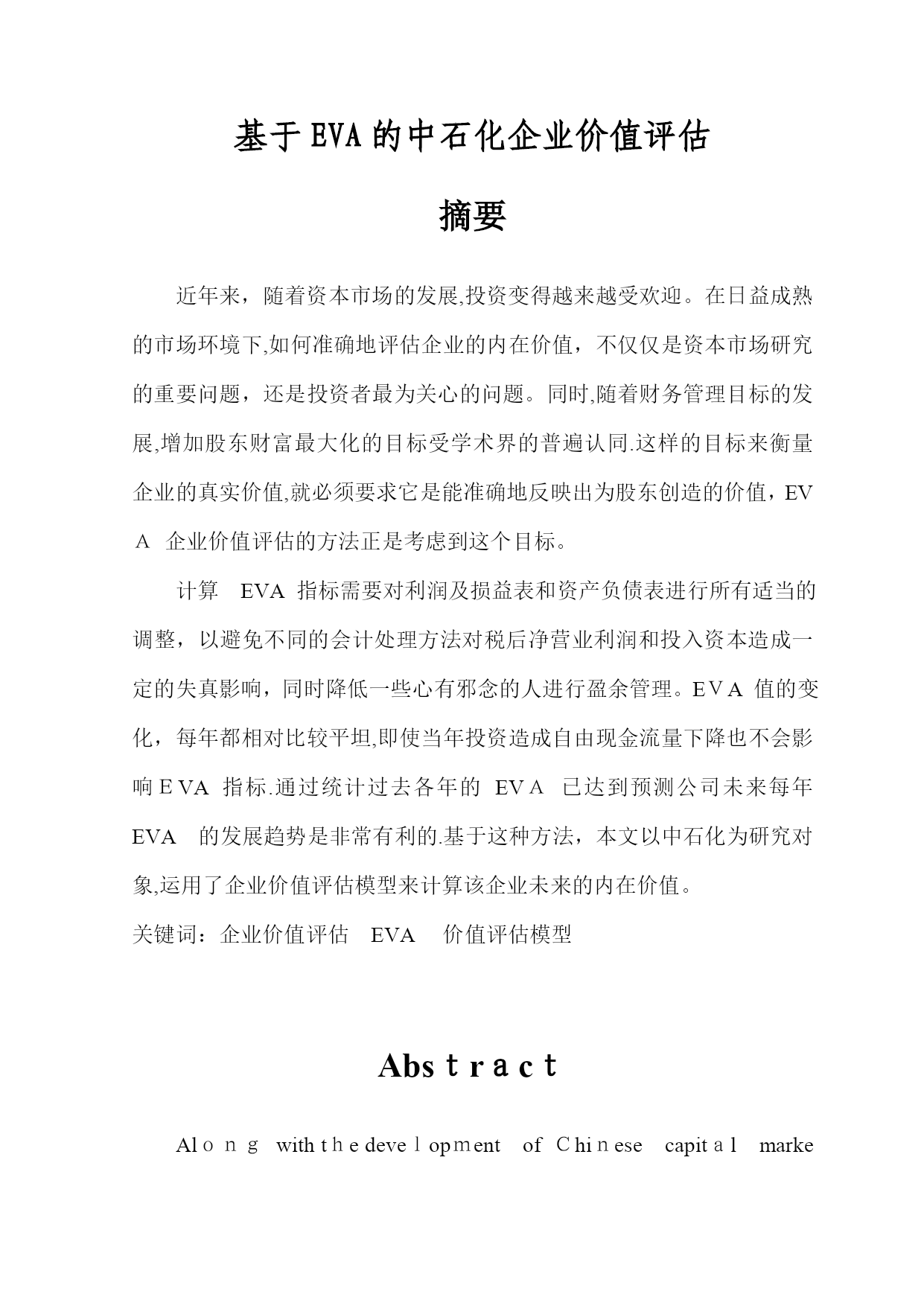 基于EVA的中石化企业价值评估

摘要

近年来，随着资本市场的发展,投资变得越来越受欢迎。在日益成熟的市场环境下,如何准确地评估企业的内在价值，不仅仅是资本市场研究的重要问题，还是投资者最为关心的问题。同时,随着财务管理目标的发展,增加股东财富最大化的目标受学术界的普遍认同.这样的目标来衡量企业的真实价值,就必须要求它是能准确地反映出为股东创造的价值，EVA 企业价值评估的方法正是考虑到这个目标。

计算 EVA 指标需要对利润及损益表和资产负债表进行所有适当的调整，以避免不同的会计处理方法对税后净营业利润和投入资本造成一定的失真影响，同时降低一些心有邪念的人进行盈余管理。EVA 值的变化，每年都相对比较平坦,即使当年投资造成自由现金流量下降也不会影响EVA 指标.通过统计过去各年的 EVA 已达到预测公司未来每年 EVA 的发展趋势是非常有利的.基于这种方法，本文以中石化为研究对象,运用了企业价值评估模型来计算该企业未来的内在价值。

关键词：企业价值评估 EVA 价值评估模型

Abstract

Along with the development of Chinese capital marke